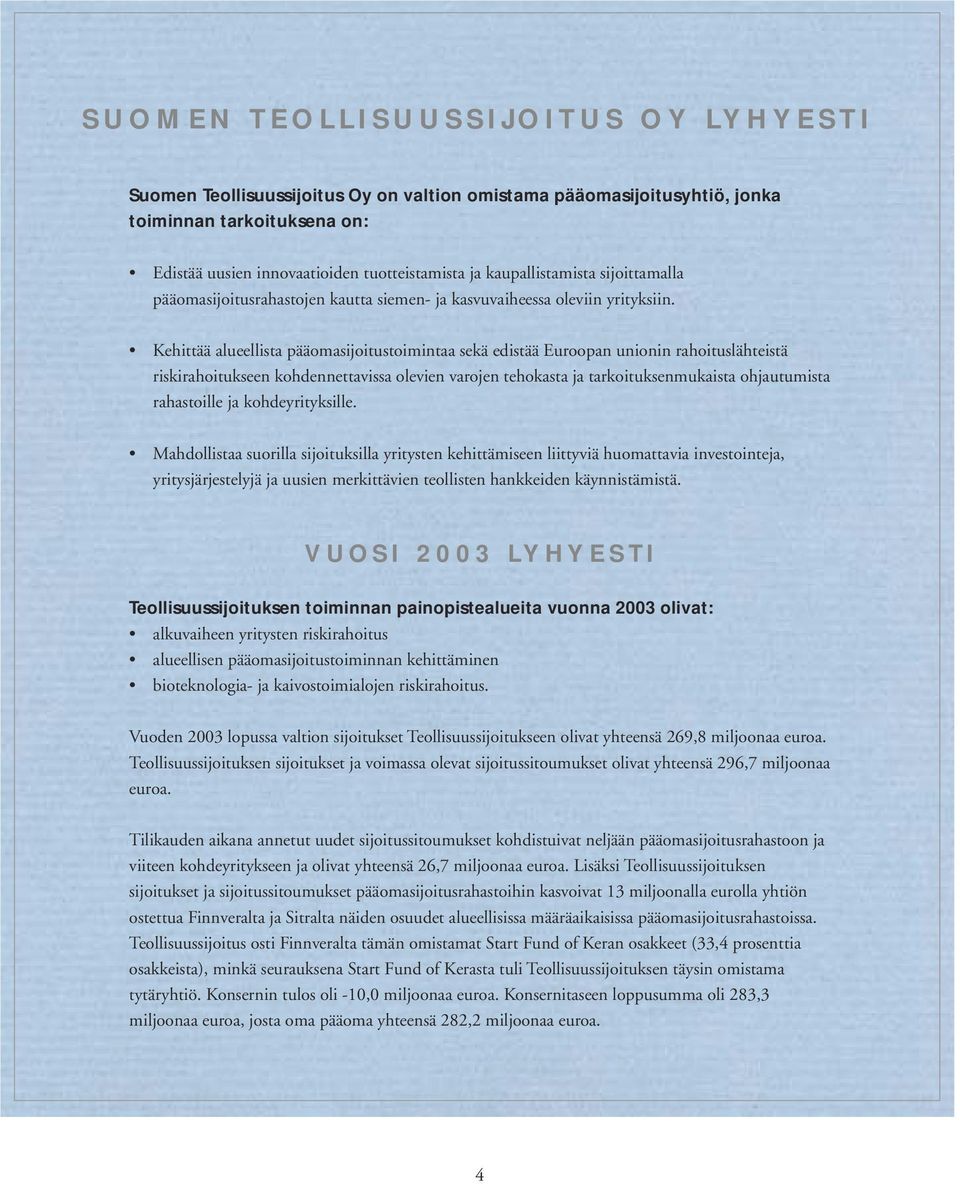 SUOMEN TEOLLISUUSSIJOITUS OY LYHYESTI

Suomen Teollisuussijoitus Oy on valtion omistama pääomasijoitusyhtiö, jonka toiminnan tarkoituksena on:

• Edistää uusien innovaatioiden tuotteistamista ja kaupallistamista sijoittamalla pääomasijoitusrahastojen kautta siemen- ja kasvuvaiheessa oleviin yrityksiin.

• Kehittää alueellista pääomasijoitustoimintaa sekä edistää Euroopan unionin rahoituslähteistä riskirahoitukseen kohdennettavissa olevien varojen tehokasta ja tarkoituksenmukaista ohjautumista rahastoille ja kohdeyrityksille.

• Mahdollistaa suorilla sijoituksilla yritysten kehittämiseen liittyviä huomattavia investointeja, yritysjärjestelyjä ja uusien merkittävien teollisten hankkeiden käynnistämistä.

VUOSI 2003 LYHYESTI

Teollisuussijoituksen toiminnan painopistealueita vuonna 2003 olivat:
• alkuvaiheen yritysten riskirahoitus
• alueellisen pääomasijoitustoiminnan kehittäminen
• bioteknologia- ja kaivostoimialojen riskirahoitus.

Vuoden 2003 lopussa valtion sijoitukset Teollisuussijoitukseen olivat yhteensä 269,8 miljoonaa euroa. Teollisuussijoituksen sijoitukset ja voimassa olevat sijoitussitoumukset olivat yhteensä 296,7 miljoonaa euroa.

Tilikauden aikana annetut uudet sijoitussitoumukset kohdistuivat neljään pääomasijoitusrahastoon ja viiteen kohdeyritykseen ja olivat yhteensä 26,7 miljoonaa euroa. Lisäksi Teollisuussijoituksen sijoitukset ja sijoitussitoumukset pääomasijoitusrahastoihin kasvoivat 13 miljoonalla eurolla yhtiön ostettua Finnveralta ja Sitralta näiden osuudet alueellisissa määräaikaisissa pääomasijoitusrahastoissa. Teollisuussijoitus osti Finnveralta tämän omistamat Start Fund of Keran osakkeet (33,4 prosenttia osakkeista), minkä seurauksena Start Fund of Kerasta tuli Teollisuussijoituksen täysin omistama tytäryhtiö. Konsernin tulos oli -10,0 miljoonaa euroa. Konsernitaseen loppusumma oli 283,3 miljoonaa euroa, josta oma pääoma yhteensä 282,2 miljoonaa euroa.

4